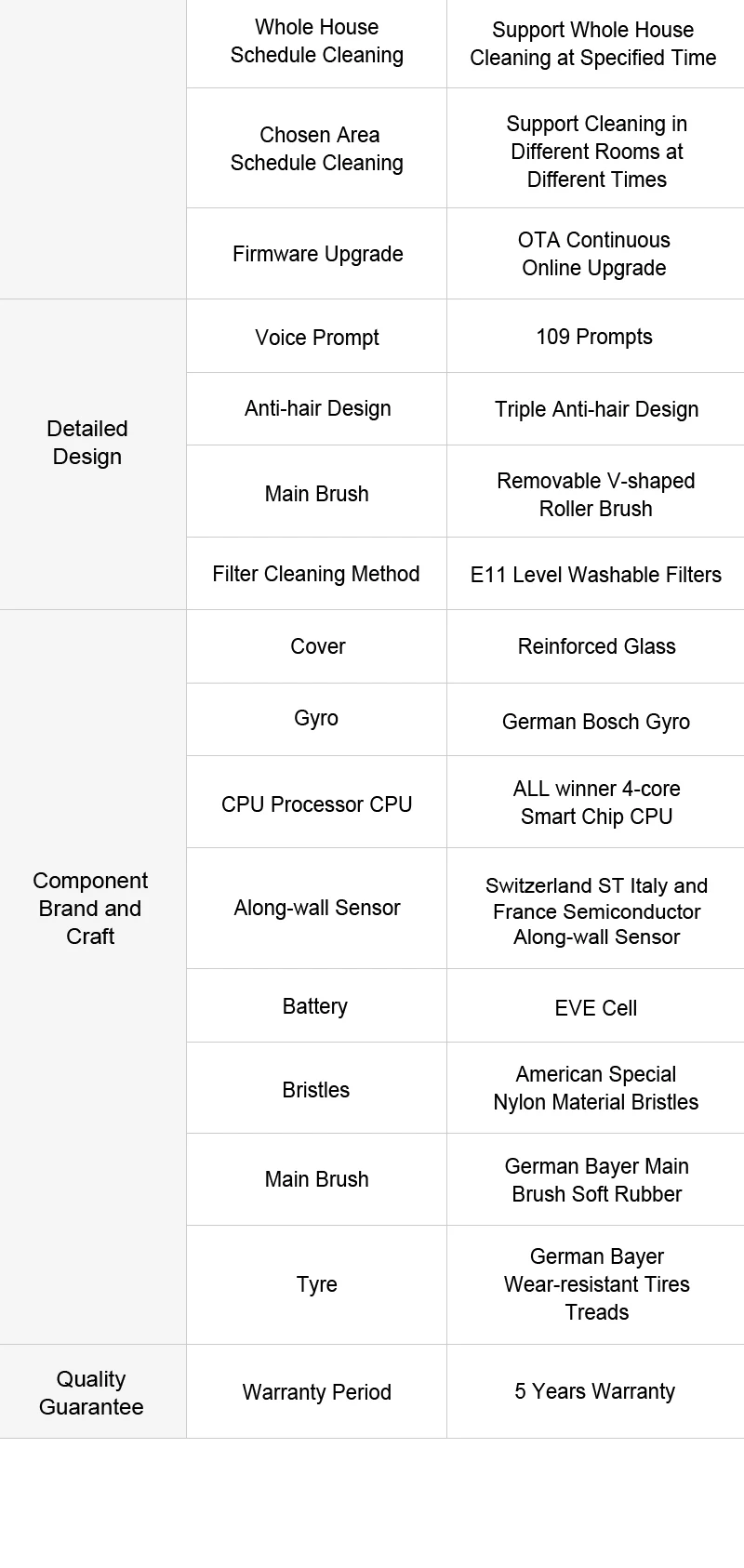 | | | |
|---|---|---|
| | Whole House Schedule Cleaning | Support Whole House Cleaning at Specified Time |
| | Chosen Area Schedule Cleaning | Support Cleaning in Different Rooms at Different Times |
| | Firmware Upgrade | OTA Continuous Online Upgrade |
| Detailed Design | Voice Prompt | 109 Prompts |
| | Anti-hair Design | Triple Anti-hair Design |
| | Main Brush | Removable V-shaped Roller Brush |
| | Filter Cleaning Method | E11 Level Washable Filters |
| Component Brand and Craft | Cover | Reinforced Glass |
| | Gyro | German Bosch Gyro |
| | CPU Processor CPU | ALL winner 4-core Smart Chip CPU |
| | Along-wall Sensor | Switzerland ST Italy and France Semiconductor Along-wall Sensor |
| | Battery | EVE Cell |
| | Bristles | American Special Nylon Material Bristles |
| | Main Brush | German Bayer Main Brush Soft Rubber |
| | Tyre | German Bayer Wear-resistant Tires Treads |
| Quality Guarantee | Warranty Period | 5 Years Warranty |